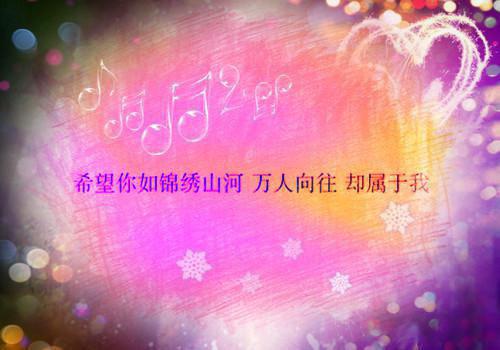 希望你如锦绣山河 万人向往 却属于我